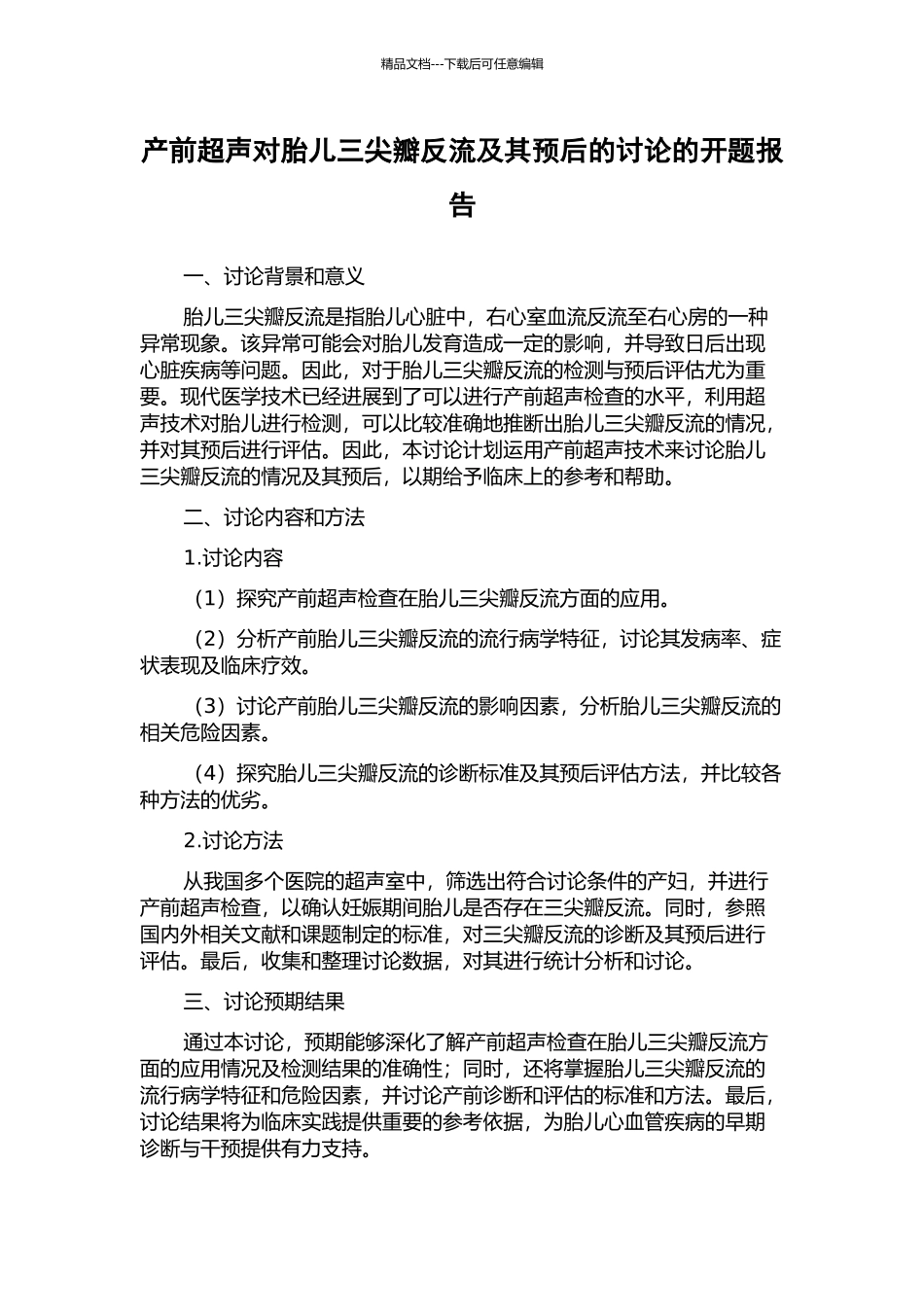 精品文档---下载后可任意编辑

产前超声对胎儿三尖瓣反流及其预后的讨论的开题报告

一、讨论背景和意义

胎儿三尖瓣反流是指胎儿心脏中，右心室血流反流至右心房的一种异常现象。该异常可能会对胎儿发育造成一定的影响，并导致日后出现心脏疾病等问题。因此，对于胎儿三尖瓣反流的检测与预后评估尤为重要。现代医学技术已经进展到了可以进行产前超声检查的水平，利用超声技术对胎儿进行检测，可以比较准确地推断出胎儿三尖瓣反流的情况，并对其预后进行评估。因此，本讨论计划运用产前超声技术来讨论胎儿三尖瓣反流的情况及其预后，以期给予临床上的参考和帮助。

二、讨论内容和方法

1.讨论内容

（1）探究产前超声检查在胎儿三尖瓣反流方面的应用。

（2）分析产前胎儿三尖瓣反流的流行病学特征，讨论其发病率、症状表现及临床疗效。

（3）讨论产前胎儿三尖瓣反流的影响因素，分析胎儿三尖瓣反流的相关危险因素。

（4）探究胎儿三尖瓣反流的诊断标准及其预后评估方法，并比较各种方法的优劣。

2.讨论方法

从我国多个医院的超声室中，筛选出符合讨论条件的产妇，并进行产前超声检查，以确认妊娠期间胎儿是否存在三尖瓣反流。同时，参照国内外相关文献和课题制定的标准，对三尖瓣反流的诊断及其预后进行评估。最后，收集和整理讨论数据，对其进行统计分析和讨论。

三、讨论预期结果

通过本讨论，预期能够深化了解产前超声检查在胎儿三尖瓣反流方面的应用情况及检测结果的准确性；同时，还将掌握胎儿三尖瓣反流的流行病学特征和危险因素，并讨论产前诊断和评估的标准和方法。最后，讨论结果将为临床实践提供重要的参考依据，为胎儿心血管疾病的早期诊断与干预提供有力支持。